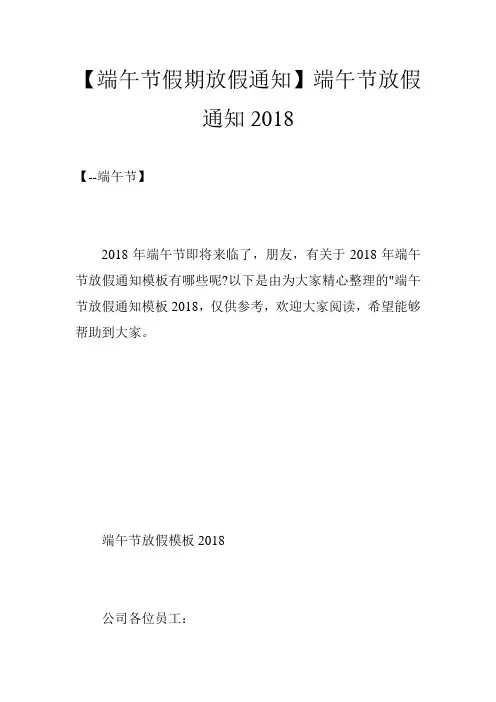 【端午节假期放假通知】端午节放假通知 2018

【--端午节】

2018 年端午节即将来临了，朋友，有关于 2018 年端午节放假通知模板有哪些呢?以下是由为大家精心整理的"端午节放假通知模板 2018，仅供参考，欢迎大家阅读，希望能够帮助到大家。

端午节放假模板 2018

公司各位员工：